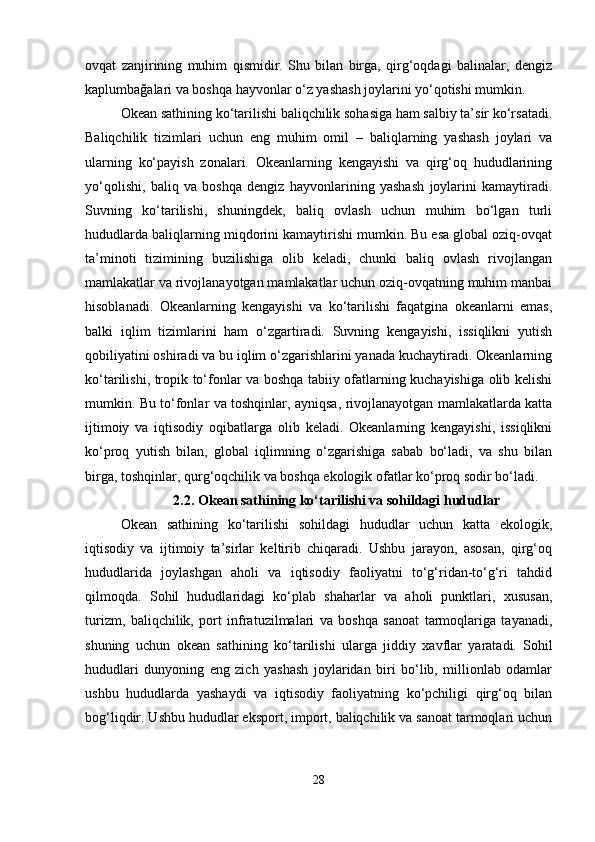 ovqat zanjirining muhim qismidir. Shu bilan birga, qirg‘oqdagi balinalar, dengiz kaplumbağalari va boshqa hayvonlar o‘z yashash joylarini yo‘qotishi mumkin.

Okean sathining ko‘tarilishi baliqchilik sohasiga ham salbiy ta’sir ko‘rsatadi. Baliqchilik tizimlari uchun eng muhim omil – baliqlarning yashash joylari va ularning ko‘payish zonalari. Okeanlarning kengayishi va qirg‘oq hududlarining yo‘qolishi, baliq va boshqa dengiz hayvonlarining yashash joylarini kamaytiradi. Suvning ko‘tarilishi, shuningdek, baliq ovlash uchun muhim bo‘lgan turli hududlarda baliqlarning miqdorini kamaytirishi mumkin. Bu esa global oziq-ovqat ta’minoti tizimining buzilishiga olib keladi, chunki baliq ovlash rivojlangan mamlakatlar va rivojlanayotgan mamlakatlar uchun oziq-ovqatning muhim manbai hisoblanadi. Okeanlarning kengayishi va ko‘tarilishi faqatgina okeanlarni emas, balki iqlim tizimlarini ham o‘zgartiradi. Suvning kengayishi, issiqlikni yutish qobiliyatini oshiradi va bu iqlim o‘zgarishlarini yanada kuchaytiradi. Okeanlarning ko‘tarilishi, tropik to‘fonlar va boshqa tabiiy ofatlarning kuchayishiga olib kelishi mumkin. Bu to‘fonlar va toshqinlar, ayniqsa, rivojlanayotgan mamlakatlarda katta ijtimoiy va iqtisodiy oqibatlarga olib keladi. Okeanlarning kengayishi, issiqlikni ko‘proq yutish bilan, global iqlimning o‘zgarishiga sabab bo‘ladi, va shu bilan birga, toshqinlar, qurg‘oqchilik va boshqa ekologik ofatlar ko‘proq sodir bo‘ladi.

2.2. Okean sathining ko‘tarilishi va sohildagi hududlar

Okean sathining ko‘tarilishi sohildagi hududlar uchun katta ekologik, iqtisodiy va ijtimoiy ta’sirlar keltirib chiqaradi. Ushbu jarayon, asosan, qirg‘oq hududlarida joylashgan aholi va iqtisodiy faoliyatni to‘g‘ridan-to‘g‘ri tahdid qilmoqda. Sohil hududlaridagi ko‘plab shaharlar va aholi punktlari, xususan, turizm, baliqchilik, port infratuzilmalari va boshqa sanoat tarmoqlariga tayanadi, shuning uchun okean sathining ko‘tarilishi ularga jiddiy xavflar yaratadi. Sohil hududlari dunyoning eng zich yashash joylaridan biri bo‘lib, millionlab odamlar ushbu hududlarda yashaydi va iqtisodiy faoliyatning ko‘pchiligi qirg‘oq bilan bog‘liqdir. Ushbu hududlar eksport, import, baliqchilik va sanoat tarmoqlari uchun

28